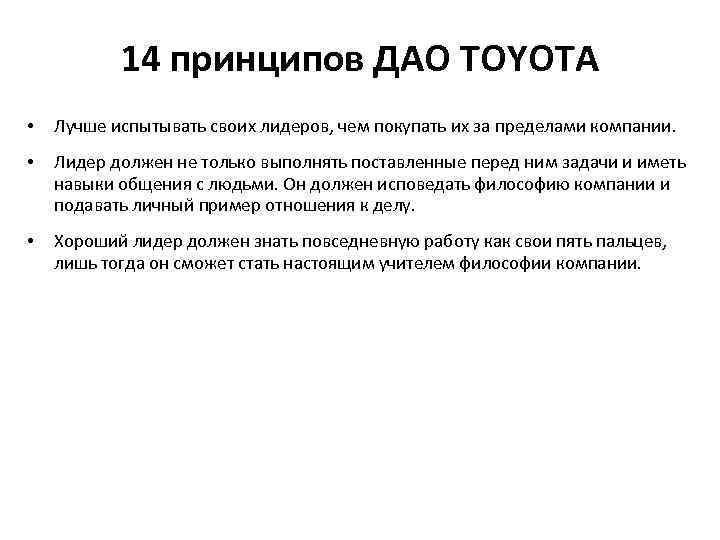 14 принципов ДАО TOYOTA

• Лучше испытывать своих лидеров, чем покупать их за пределами компании.

• Лидер должен не только выполнять поставленные перед ним задачи и иметь навыки общения с людьми. Он должен исповедать философию компании и подавать личный пример отношения к делу.

• Хороший лидер должен знать повседневную работу как свои пять пальцев, лишь тогда он сможет стать настоящим учителем философии компании.